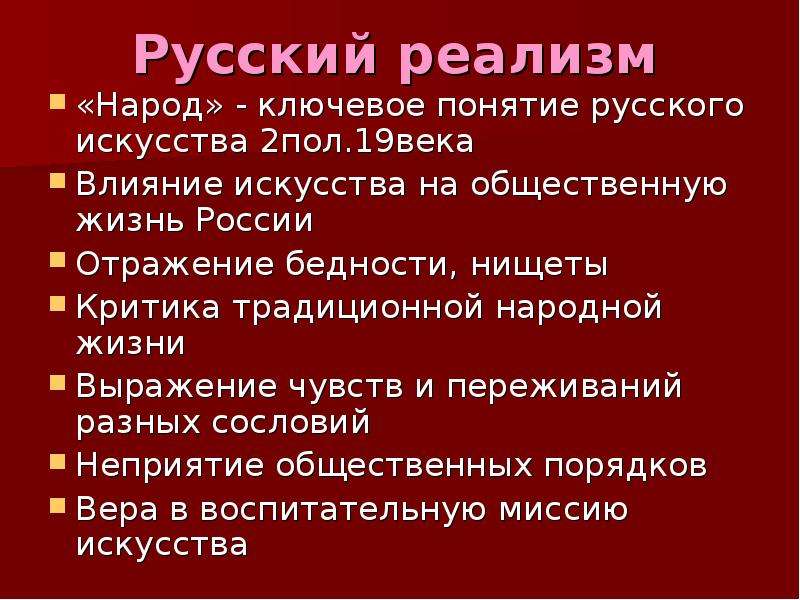 Русский реализм

«Народ» - ключевое понятие русского искусства 2пол.19века

Влияние искусства на общественную жизнь России

Отражение бедности, нищеты

Критика традиционной народной жизни

Выражение чувств и переживаний разных сословий

Неприятие общественных порядков

Вера в воспитательную миссию искусства